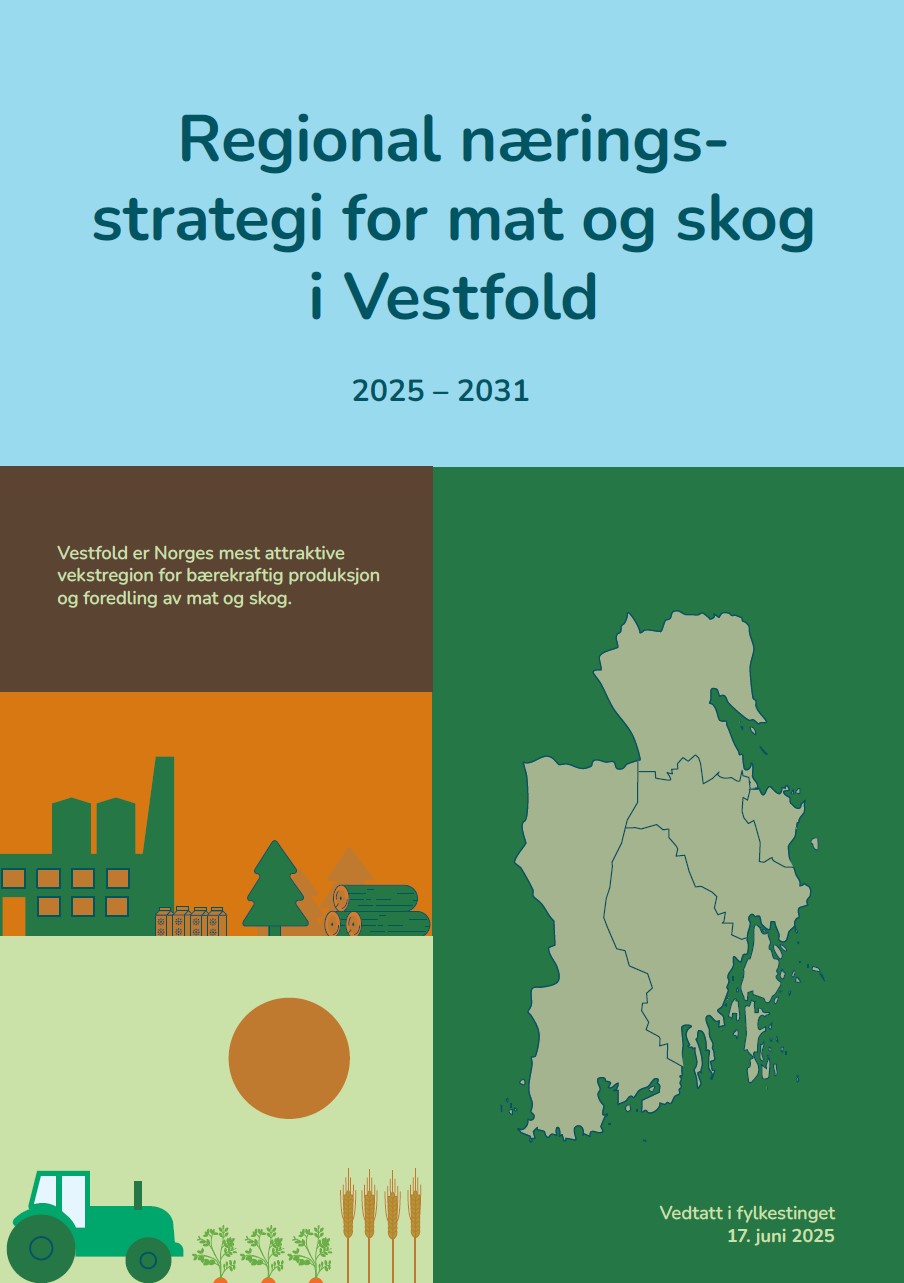 Regional næringsstrategi for mat og skog i Vestfold

2025 – 2031

Vestfold er Norges mest attraktive vekstregion for bærekraftig produksjon og foredling av mat og skog.

Vedtatt i fylkestinget
17. juni 2025